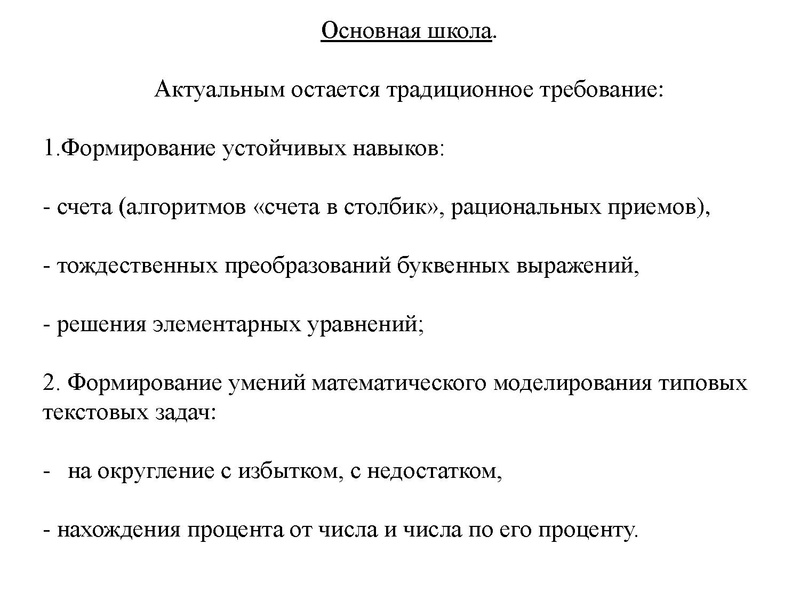 Основная школа.

Актуальным остается традиционное требование:

1.Формирование устойчивых навыков:

- счета (алгоритмов «счета в столбик», рациональных приемов),

- тождественных преобразований буквенных выражений,

- решения элементарных уравнений;

2. Формирование умений математического моделирования типовых текстовых задач:

- на округление с избытком, с недостатком,

- нахождения процента от числа и числа по его проценту.